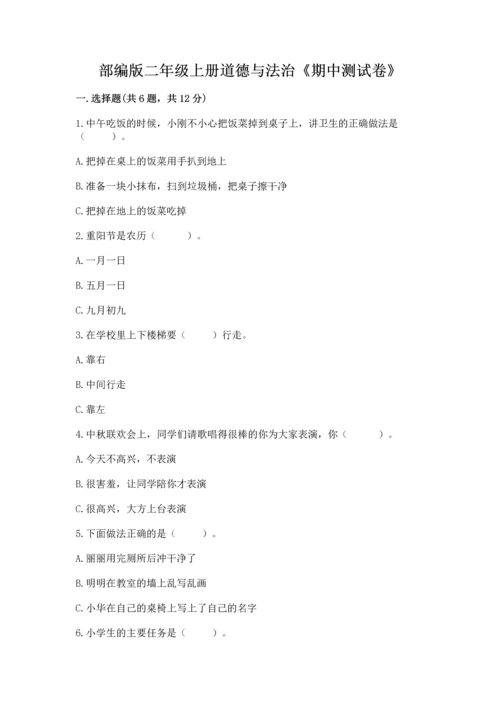 部编版二年级上册道德与法治《期中测试卷》

一. 选择题(共 6 题，共 12 分)

1. 中午吃饭的时候，小刚不小心把饭菜掉到桌子上，讲卫生的正确做法是（　　）。

A. 把掉在桌上的饭菜用手扒到地上

B. 准备一块小抹布，扫到垃圾桶，把桌子擦干净

C. 把掉在地上的饭菜吃掉

2. 重阳节是农历（　　）。

A. 一月一日

B. 五月一日

C. 九月初九

3. 在学校里上下楼梯要（　　）行走。

A. 靠右

B. 中间行走

C. 靠左

4. 中秋联欢会上，同学们请歌唱得很棒的你为大家表演，你（　　）。

A. 今天不高兴，不表演

B. 很害羞，让同学陪你才表演

C. 很高兴，大方上台表演

5. 下面做法正确的是（　　）。

A. 丽丽用完厕所后冲干净了

B. 明明在教室的墙上乱写乱画

C. 小华在自己的桌椅上写上了自己的名字

6. 小学生的主要任务是（　　）。